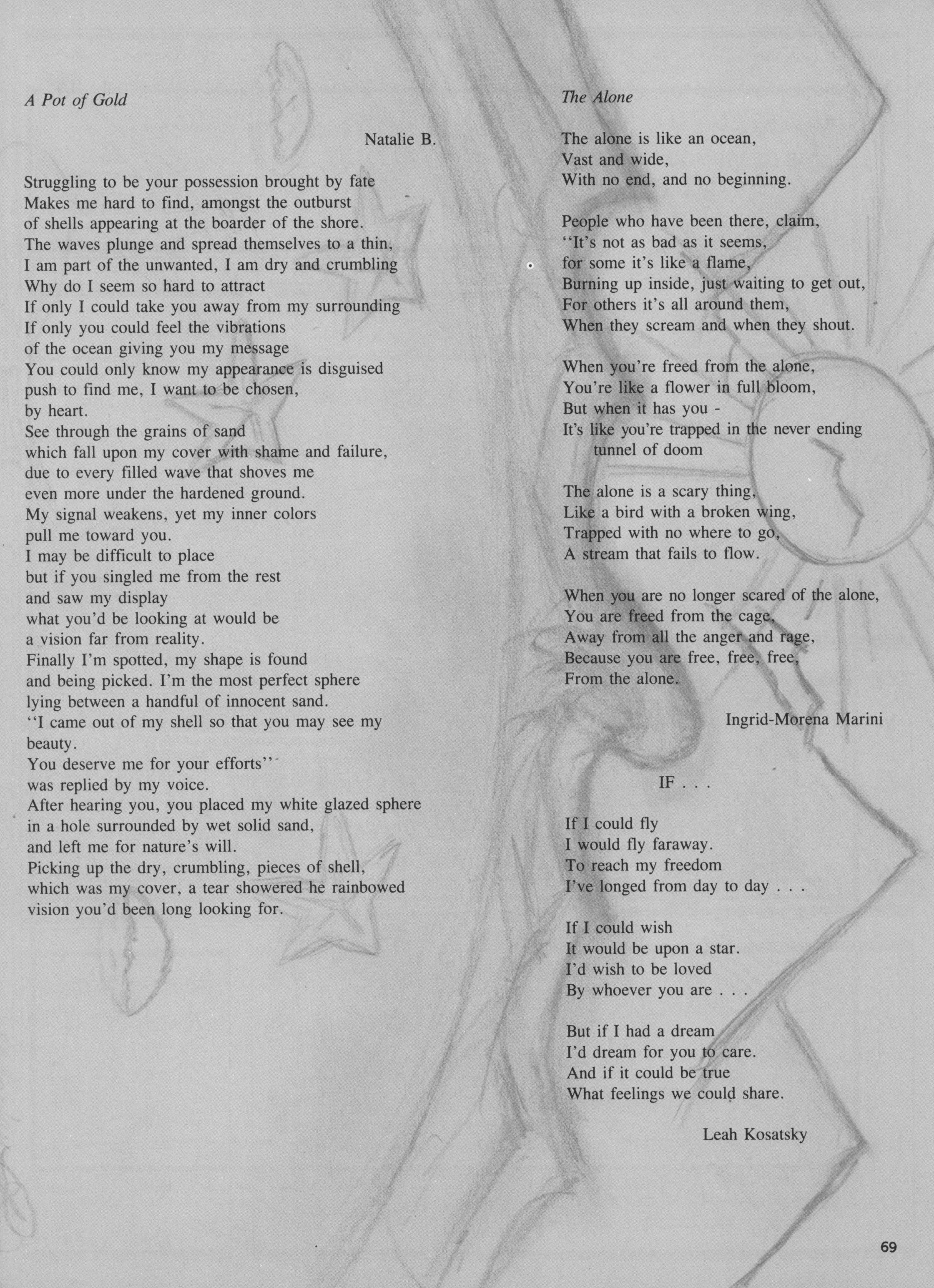 A Pot of Gold

Natalie B.

Struggling to be your possession brought by fate
Makes me hard to find, amongst the outburst
of shells appearing at the boarder of the shore.
The waves plunge and spread themselves to a thin,
I am part of the unwanted, I am dry and crumbling
Why do I seem so hard to attract
If only I could take you away from my surrounding
If only you could feel the vibrations
of the ocean giving you my message
You could only know my appearance is disguised
push to find me, I want to be chosen,
by heart.
See through the grains of sand
which fall upon my cover with shame and failure,
due to every filled wave that shoves me
even more under the hardened ground.
My signal weakens, yet my inner colors
pull me toward you.
I may be difficult to place
but if you singled me from the rest
and saw my display
what you'd be looking at would be
a vision far from reality.
Finally I'm spotted, my shape is found
and being picked. I'm the most perfect sphere
lying between a handful of innocent sand.
"I came out of my shell so that you may see my beauty.
You deserve me for your efforts"
was replied by my voice.
After hearing you, you placed my white glazed sphere
in a hole surrounded by wet solid sand,
and left me for nature's will.
Picking up the dry, crumbling, pieces of shell,
which was my cover, a tear showered he rainbowed
vision you'd been long looking for.

The Alone

The alone is like an ocean,
Vast and wide,
With no end, and no beginning.

People who have been there, claim,
"It's not as bad as it seems,
for some it's like a flame,
Burning up inside, just waiting to get out,
For others it's all around them,
When they scream and when they shout.

When you're freed from the alone,
You're like a flower in full bloom,
But when it has you -
It's like you're trapped in the never ending
tunnel of doom

The alone is a scary thing,
Like a bird with a broken wing,
Trapped with no where to go,
A stream that fails to flow.

When you are no longer scared of the alone,
You are freed from the cage,
Away from all the anger and rage,
Because you are free, free, free,
From the alone.

Ingrid-Morena Marini

IF . . .

If I could fly
I would fly faraway.
To reach my freedom
I've longed from day to day . . .

If I could wish
It would be upon a star.
I'd wish to be loved
By whoever you are . . .

But if I had a dream
I'd dream for you to care.
And if it could be true
What feelings we could share.

Leah Kosatsky

69